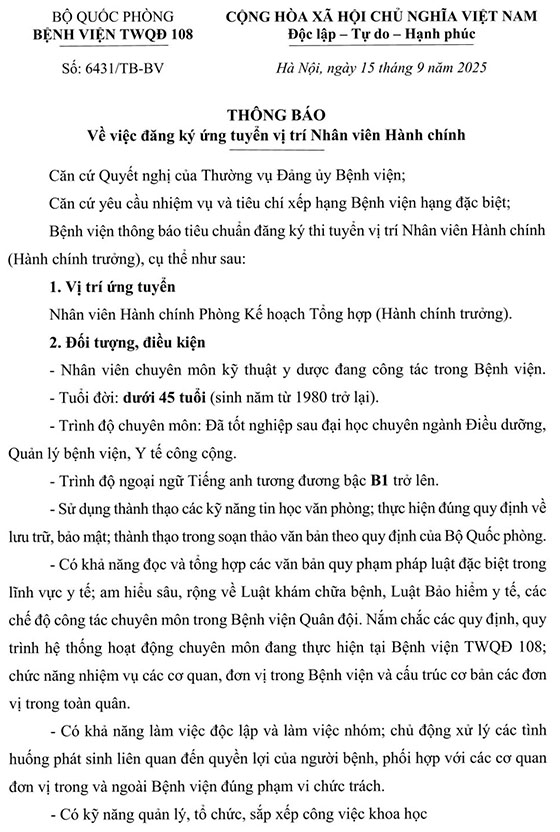 BỘ QUỐC PHÒNG
BỆNH VIỆN TWQĐ 108

CỘNG HÒA XÃ HỘI CHỦ NGHĨA VIỆT NAM
Độc lập – Tự do – Hạnh phúc

Số: 6431/TB-BV

Hà Nội, ngày 15 tháng 9 năm 2025

THÔNG BÁO
Về việc đăng ký ứng tuyển vị trí Nhân viên Hành chính

Căn cứ Quyết nghị của Thường vụ Đảng ủy Bệnh viện;

Căn cứ yêu cầu nhiệm vụ và tiêu chí xếp hạng Bệnh viện hạng đặc biệt;

Bệnh viện thông báo tiêu chuẩn đăng ký thi tuyển vị trí Nhân viên Hành chính (Hành chính trưởng), cụ thể như sau:

1. Vị trí ứng tuyển

Nhân viên Hành chính Phòng Kế hoạch Tổng hợp (Hành chính trưởng).

2. Đối tượng, điều kiện

- Nhân viên chuyên môn kỹ thuật y dược đang công tác trong Bệnh viện.

- Tuổi đời: dưới 45 tuổi (sinh năm từ 1980 trở lại).

- Trình độ chuyên môn: Đã tốt nghiệp sau đại học chuyên ngành Điều dưỡng, Quản lý bệnh viện, Y tế công cộng.

- Trình độ ngoại ngữ Tiếng anh tương đương bậc B1 trở lên.

- Sử dụng thành thạo các kỹ năng tin học văn phòng; thực hiện đúng quy định về lưu trữ, bảo mật; thành thạo trong soạn thảo văn bản theo quy định của Bộ Quốc phòng.

- Có khả năng đọc và tổng hợp các văn bản quy phạm pháp luật đặc biệt trong lĩnh vực y tế; am hiểu sâu, rộng về Luật khám chữa bệnh, Luật Bảo hiểm y tế, các chế độ công tác chuyên môn trong Bệnh viện Quân đội. Nắm chắc các quy định, quy trình hệ thống hoạt động chuyên môn đang thực hiện tại Bệnh viện TWQĐ 108; chức năng nhiệm vụ các cơ quan, đơn vị trong Bệnh viện và cấu trúc cơ bản các đơn vị trong toàn quân.

- Có khả năng làm việc độc lập và làm việc nhóm; chủ động xử lý các tình huống phát sinh liên quan đến quyền lợi của người bệnh, phối hợp với các cơ quan đơn vị trong và ngoài Bệnh viện đúng phạm vi chức trách.

- Có kỹ năng quản lý, tổ chức, sắp xếp công việc khoa học